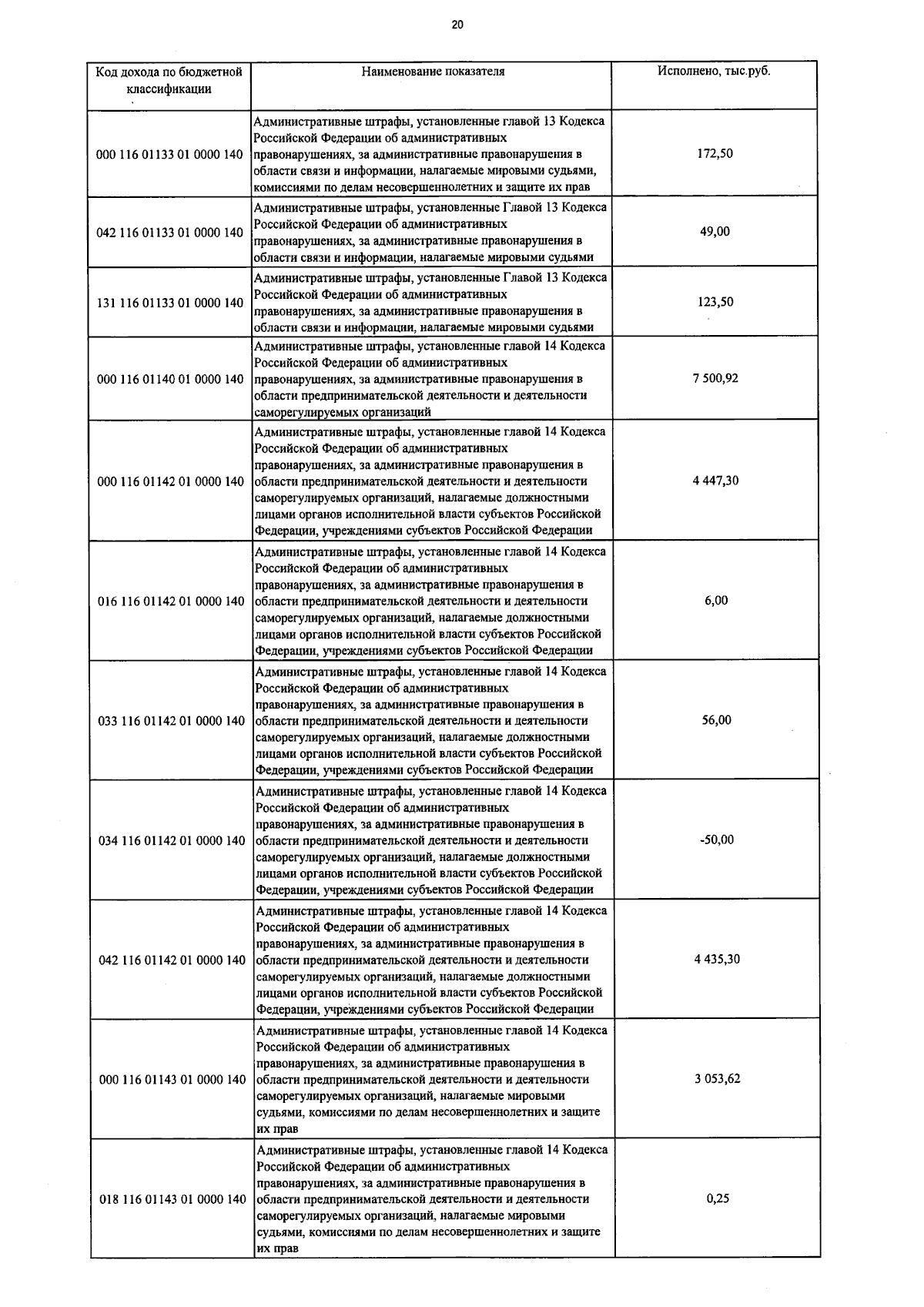 20

| Код дохода по бюджетной классификации | Наименование показателя | Исполнено, тыс.руб. |
|---|---|---|
| 000 116 01133 01 0000 140 | Административные штрафы, установленные главой 13 Кодекса Российской Федерации об административных правонарушениях, за административные правонарушения в области связи и информации, налагаемые мировыми судьями, комиссиями по делам несовершеннолетних и защите их прав | 172,50 |
| 042 116 01133 01 0000 140 | Административные штрафы, установленные Главой 13 Кодекса Российской Федерации об административных правонарушениях, за административные правонарушения в области связи и информации, налагаемые мировыми судьями | 49,00 |
| 131 116 01133 01 0000 140 | Административные штрафы, установленные Главой 13 Кодекса Российской Федерации об административных правонарушениях, за административные правонарушения в области связи и информации, налагаемые мировыми судьями | 123,50 |
| 000 116 01140 01 0000 140 | Административные штрафы, установленные главой 14 Кодекса Российской Федерации об административных правонарушениях, за административные правонарушения в области предпринимательской деятельности и деятельности саморегулируемых организаций | 7 500,92 |
| 000 116 01142 01 0000 140 | Административные штрафы, установленные главой 14 Кодекса Российской Федерации об административных правонарушениях, за административные правонарушения в области предпринимательской деятельности и деятельности саморегулируемых организаций, налагаемые должностными лицами органов исполнительной власти субъектов Российской Федерации, учреждениями субъектов Российской Федерации | 4 447,30 |
| 016 116 01142 01 0000 140 | Административные штрафы, установленные главой 14 Кодекса Российской Федерации об административных правонарушениях, за административные правонарушения в области предпринимательской деятельности и деятельности саморегулируемых организаций, налагаемые должностными лицами органов исполнительной власти субъектов Российской Федерации, учреждениями субъектов Российской Федерации | 6,00 |
| 033 116 01142 01 0000 140 | Административные штрафы, установленные главой 14 Кодекса Российской Федерации об административных правонарушениях, за административные правонарушения в области предпринимательской деятельности и деятельности саморегулируемых организаций, налагаемые должностными лицами органов исполнительной власти субъектов Российской Федерации, учреждениями субъектов Российской Федерации | 56,00 |
| 034 116 01142 01 0000 140 | Административные штрафы, установленные главой 14 Кодекса Российской Федерации об административных правонарушениях, за административные правонарушения в области предпринимательской деятельности и деятельности саморегулируемых организаций, налагаемые должностными лицами органов исполнительной власти субъектов Российской Федерации, учреждениями субъектов Российской Федерации | -50,00 |
| 042 116 01142 01 0000 140 | Административные штрафы, установленные главой 14 Кодекса Российской Федерации об административных правонарушениях, за административные правонарушения в области предпринимательской деятельности и деятельности саморегулируемых организаций, налагаемые должностными лицами органов исполнительной власти субъектов Российской Федерации, учреждениями субъектов Российской Федерации | 4 435,30 |
| 000 116 01143 01 0000 140 | Административные штрафы, установленные главой 14 Кодекса Российской Федерации об административных правонарушениях, за административные правонарушения в области предпринимательской деятельности и деятельности саморегулируемых организаций, налагаемые мировыми судьями, комиссиями по делам несовершеннолетних и защите их прав | 3 053,62 |
| 018 116 01143 01 0000 140 | Административные штрафы, установленные главой 14 Кодекса Российской Федерации об административных правонарушениях, за административные правонарушения в области предпринимательской деятельности и деятельности саморегулируемых организаций, налагаемые мировыми судьями, комиссиями по делам несовершеннолетних и защите их прав | 0,25 |